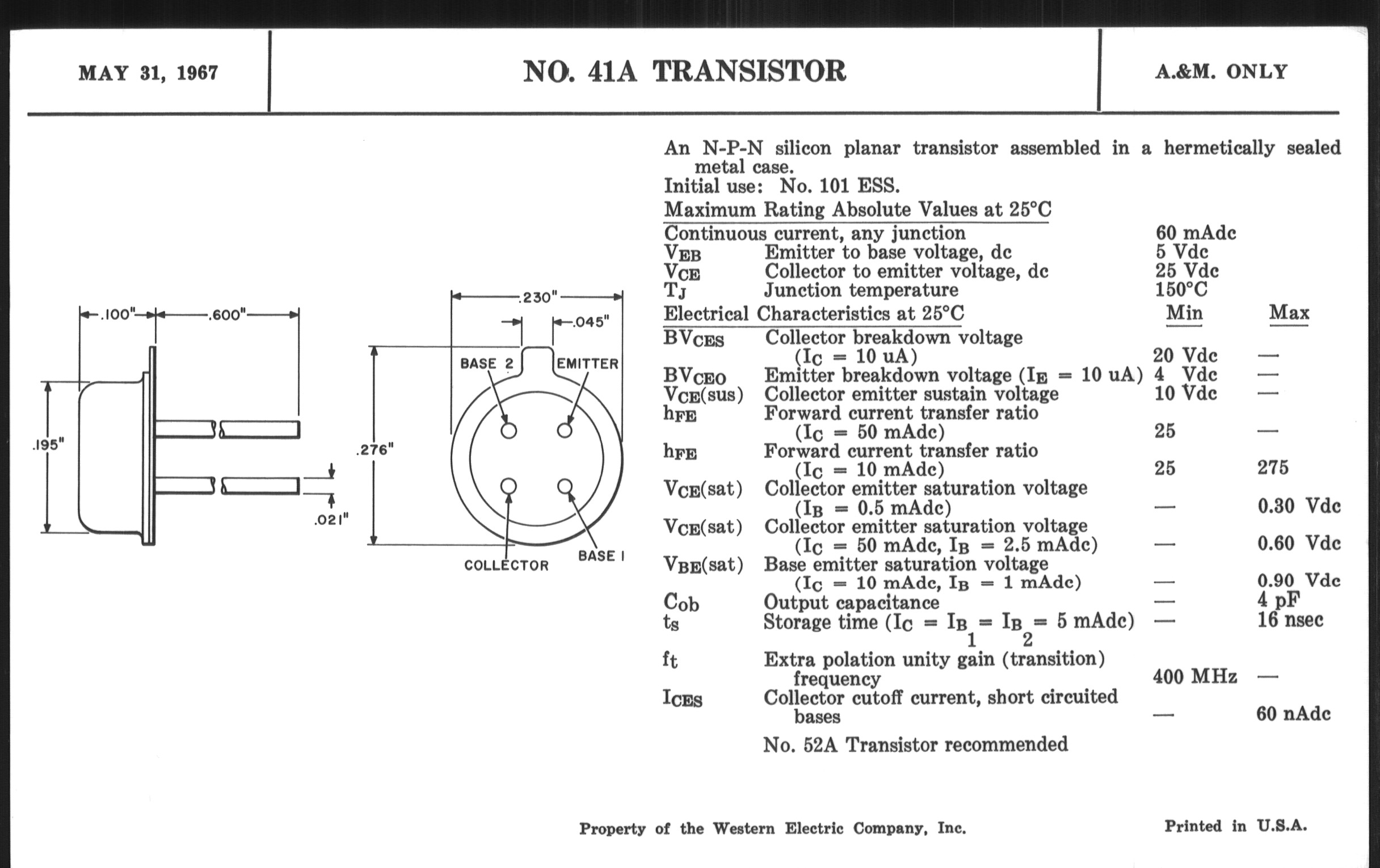 MAY 31, 1967

NO. 41A TRANSISTOR

A.&M. ONLY

.100" .600" .195" .021"

.230" .045" .276" BASE 2 EMITTER COLLECTOR BASE 1

An N-P-N silicon planar transistor assembled in a hermetically sealed metal case.
Initial use: No. 101 ESS.

Maximum Rating Absolute Values at 25°C

| | | | |
|---|---|---|---|
| Continuous current, any junction | | 60 mAdc | |
| $V_{EB}$ | Emitter to base voltage, dc | 5 Vdc | |
| $V_{CE}$ | Collector to emitter voltage, dc | 25 Vdc | |
| $T_J$ | Junction temperature | 150°C | |
| Electrical Characteristics at 25°C | | Min | Max |
| $BV_{CES}$ | Collector breakdown voltage ($I_C$ = 10 uA) | 20 Vdc | — |
| $BV_{CEO}$ | Emitter breakdown voltage ($I_E$ = 10 uA) | 4 Vdc | — |
| $V_{CE}$(sus) | Collector emitter sustain voltage | 10 Vdc | — |
| $h_{FE}$ | Forward current transfer ratio ($I_C$ = 50 mAdc) | 25 | — |
| $h_{FE}$ | Forward current transfer ratio ($I_C$ = 10 mAdc) | 25 | 275 |
| $V_{CE}$(sat) | Collector emitter saturation voltage ($I_B$ = 0.5 mAdc) | — | 0.30 Vdc |
| $V_{CE}$(sat) | Collector emitter saturation voltage ($I_C$ = 50 mAdc, $I_B$ = 2.5 mAdc) | — | 0.60 Vdc |
| $V_{BE}$(sat) | Base emitter saturation voltage ($I_C$ = 10 mAdc, $I_B$ = 1 mAdc) | — | 0.90 Vdc |
| $C_{ob}$ | Output capacitance | — | 4 pF |
| $t_s$ | Storage time ($I_C = I_{B_1} = I_{B_2}$ = 5 mAdc) | — | 16 nsec |
| $f_t$ | Extra polation unity gain (transition) frequency | 400 MHz | — |
| $I_{CES}$ | Collector cutoff current, short circuited bases | — | 60 nAdc |

No. 52A Transistor recommended

Property of the Western Electric Company, Inc.

Printed in U.S.A.